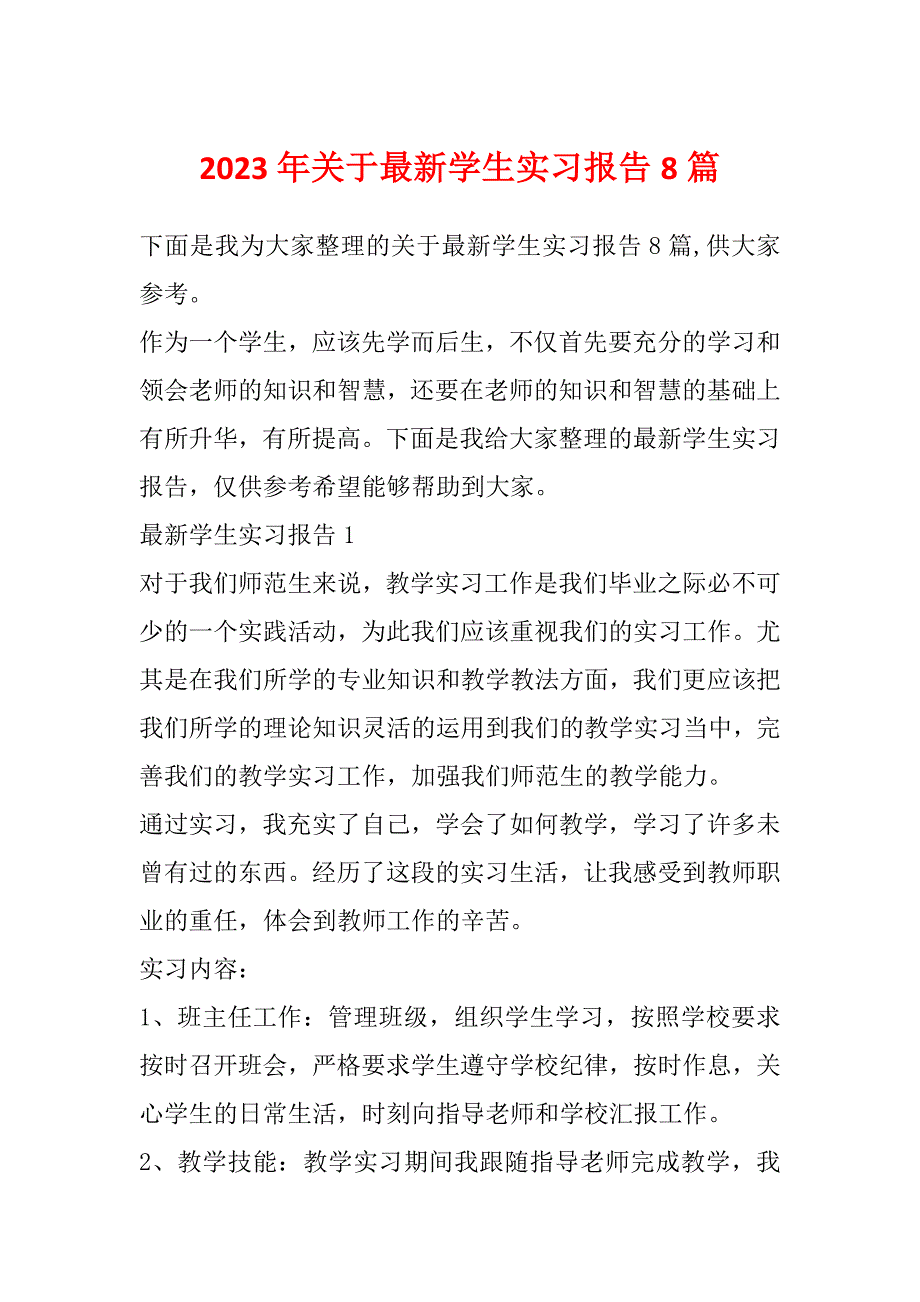 2023 年关于最新学生实习报告 8 篇

下面是我为大家整理的关于最新学生实习报告 8 篇,供大家参考。

作为一个学生，应该先学而后生，不仅首先要充分的学习和领会老师的知识和智慧，还要在老师的知识和智慧的基础上有所升华，有所提高。下面是我给大家整理的最新学生实习报告，仅供参考希望能够帮助到大家。

最新学生实习报告 1

对于我们师范生来说，教学实习工作是我们毕业之际必不可少的一个实践活动，为此我们应该重视我们的实习工作。尤其是在我们所学的专业知识和教学教法方面，我们更应该把我们所学的理论知识灵活的运用到我们的教学实习当中，完善我们的教学实习工作，加强我们师范生的教学能力。

通过实习，我充实了自己，学会了如何教学，学习了许多未曾有过的东西。经历了这段的实习生活，让我感受到教师职业的重任，体会到教师工作的辛苦。

实习内容：

1、班主任工作：管理班级，组织学生学习，按照学校要求按时召开班会，严格要求学生遵守学校纪律，按时作息，关心学生的日常生活，时刻向指导老师和学校汇报工作。

2、教学技能：教学实习期间我跟随指导老师完成教学，我